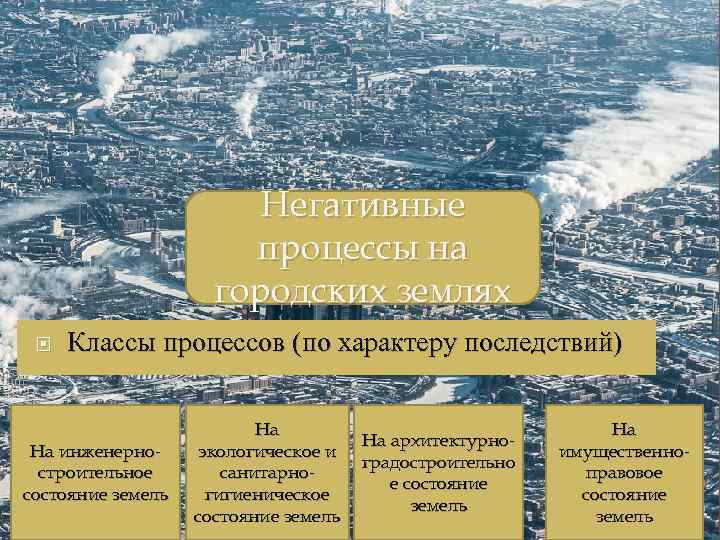 Негативные процессы на городских землях

Классы процессов (по характеру последствий)

На инженерно-строительное состояние земель

На экологическое и санитарно-гигиеническое состояние земель

На архитектурно-градостроительное состояние земель

На имущественно-правовое состояние земель